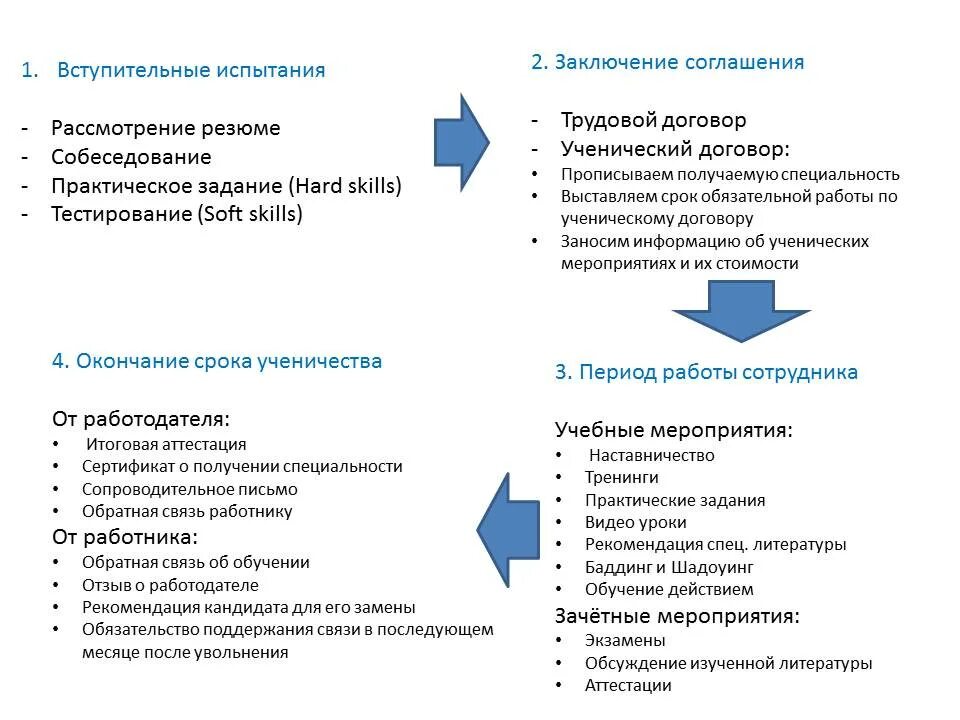 1. Вступительные испытания

- Рассмотрение резюме
- Собеседование
- Практическое задание (Hard skills)
- Тестирование (Soft skills)

2. Заключение соглашения

- Трудовой договор
- Ученический договор:
• Прописываем получаемую специальность
• Выставляем срок обязательной работы по ученическому договору
• Заносим информацию об ученических мероприятиях и их стоимости

3. Период работы сотрудника

Учебные мероприятия:
• Наставничество
• Тренинги
• Практические задания
• Видео уроки
• Рекомендация спец. литературы
• Баддинг и Шадоуинг
• Обучение действием
Зачётные мероприятия:
• Экзамены
• Обсуждение изученной литературы
• Аттестации

4. Окончание срока ученичества

От работодателя:
• Итоговая аттестация
• Сертификат о получении специальности
• Сопроводительное письмо
• Обратная связь работнику
От работника:
• Обратная связь об обучении
• Отзыв о работодателе
• Рекомендация кандидата для его замены
• Обязательство поддержания связи в последующем месяце после увольнения